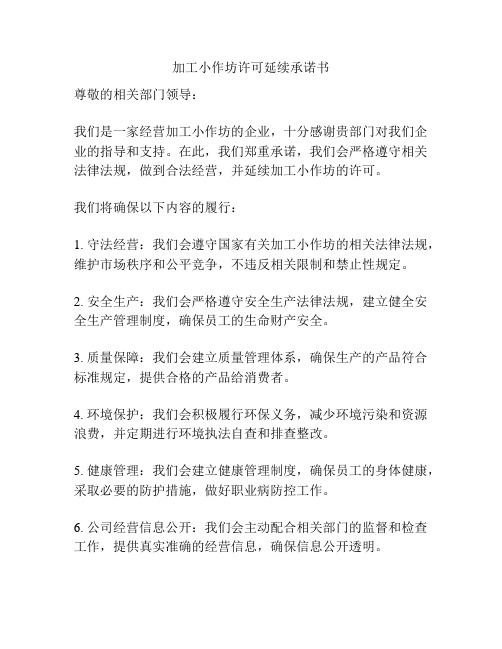 加工小作坊许可延续承诺书

尊敬的相关部门领导：

我们是一家经营加工小作坊的企业，十分感谢贵部门对我们企业的指导和支持。在此，我们郑重承诺，我们会严格遵守相关法律法规，做到合法经营，并延续加工小作坊的许可。

我们将确保以下内容的履行：

1. 守法经营：我们会遵守国家有关加工小作坊的相关法律法规，维护市场秩序和公平竞争，不违反相关限制和禁止性规定。

2. 安全生产：我们会严格遵守安全生产法律法规，建立健全安全生产管理制度，确保员工的生命财产安全。

3. 质量保障：我们会建立质量管理体系，确保生产的产品符合标准规定，提供合格的产品给消费者。

4. 环境保护：我们会积极履行环保义务，减少环境污染和资源浪费，并定期进行环境执法自查和排查整改。

5. 健康管理：我们会建立健康管理制度，确保员工的身体健康，采取必要的防护措施，做好职业病防控工作。

6. 公司经营信息公开：我们会主动配合相关部门的监督和检查工作，提供真实准确的经营信息，确保信息公开透明。